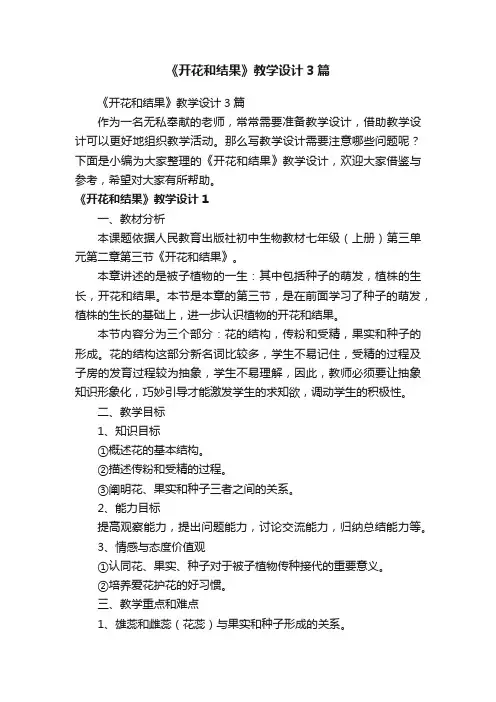 《开花和结果》教学设计3篇

《开花和结果》教学设计3篇

作为一名无私奉献的老师，常常需要准备教学设计，借助教学设计可以更好地组织教学活动。那么写教学设计需要注意哪些问题呢？下面是小编为大家整理的《开花和结果》教学设计，欢迎大家借鉴与参考，希望对大家有所帮助。

《开花和结果》教学设计1

一、教材分析

本课题依据人民教育出版社初中生物教材七年级（上册）第三单元第二章第三节《开花和结果》。

本章讲述的是被子植物的一生：其中包括种子的萌发，植株的生长，开花和结果。本节是本章的第三节，是在前面学习了种子的萌发，植株的生长的基础上，进一步认识植物的开花和结果。

本节内容分为三个部分：花的结构，传粉和受精，果实和种子的形成。花的结构这部分新名词比较多，学生不易记住，受精的过程及子房的发育过程较为抽象，学生不易理解，因此，教师必须要让抽象知识形象化，巧妙引导才能激发学生的求知欲，调动学生的积极性。

二、教学目标

1、知识目标

①概述花的基本结构。

②描述传粉和受精的过程。

③阐明花、果实和种子三者之间的关系。

2、能力目标

提高观察能力，提出问题能力，讨论交流能力，归纳总结能力等。

3、情感与态度价值观

①认同花、果实、种子对于被子植物传种接代的重要意义。

②培养爱花护花的好习惯。

三、教学重点和难点

1、雄蕊和雌蕊（花蕊）与果实和种子形成的关系。